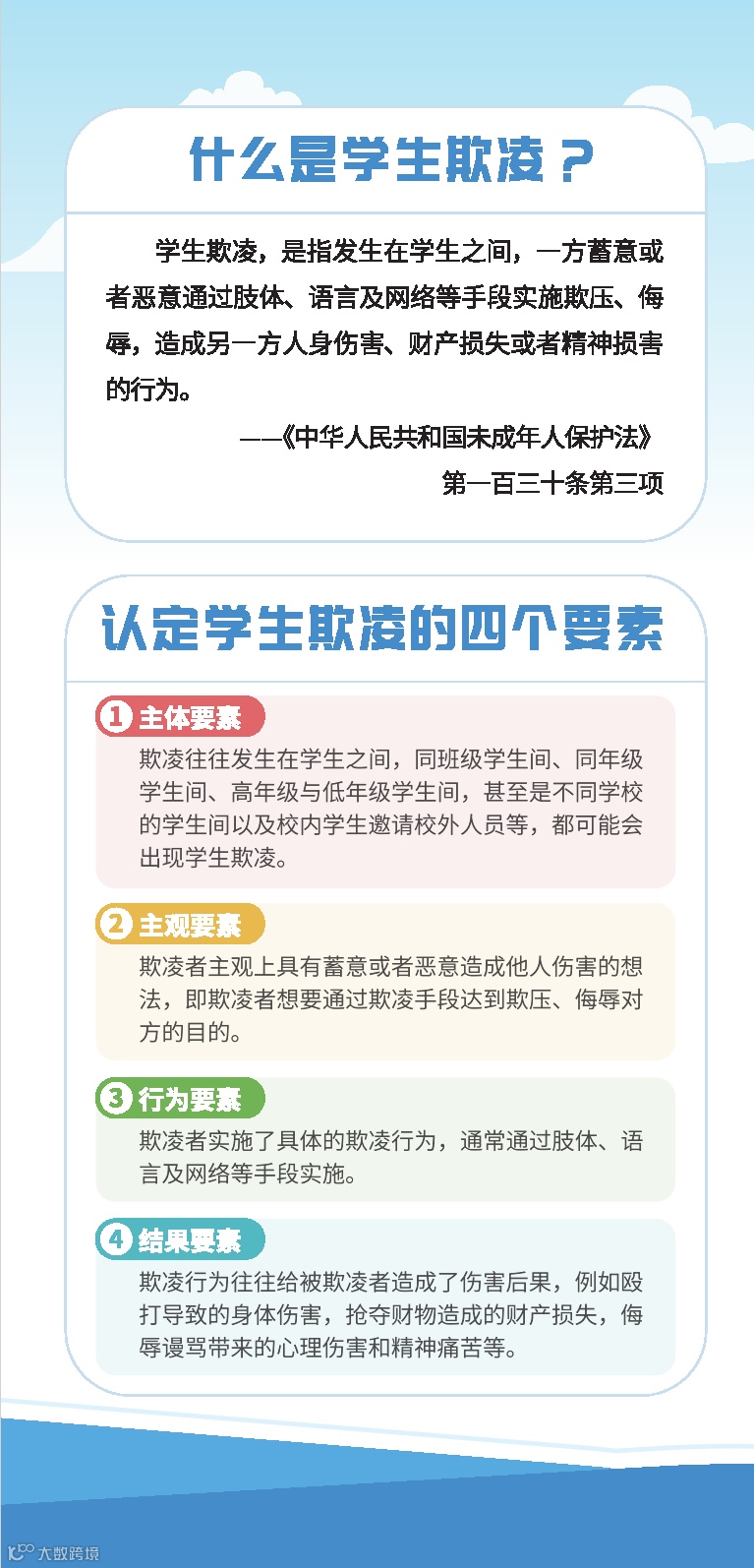 什么是学生欺凌？

学生欺凌，是指发生在学生之间，一方蓄意或者恶意通过肢体、语言及网络等手段实施欺压、侮辱，造成另一方人身伤害、财产损失或者精神损害的行为。

——《中华人民共和国未成年人保护法》
第一百三十条第三项

认定学生欺凌的四个要素

1 主体要素
欺凌往往发生在学生之间，同班级学生间、同年级学生间、高年级与低年级学生间，甚至是不同学校的学生间以及校内学生邀请校外人员等，都可能会出现学生欺凌。

2 主观要素
欺凌者主观上具有蓄意或者恶意造成他人伤害的想法，即欺凌者想要通过欺凌手段达到欺压、侮辱对方的目的。

3 行为要素
欺凌者实施了具体的欺凌行为，通常通过肢体、语言及网络等手段实施。

4 结果要素
欺凌行为往往给被欺凌者造成了伤害后果，例如殴打导致的身体伤害，抢夺财物造成的财产损失，侮辱谩骂带来的心理伤害和精神痛苦等。

大数跨境